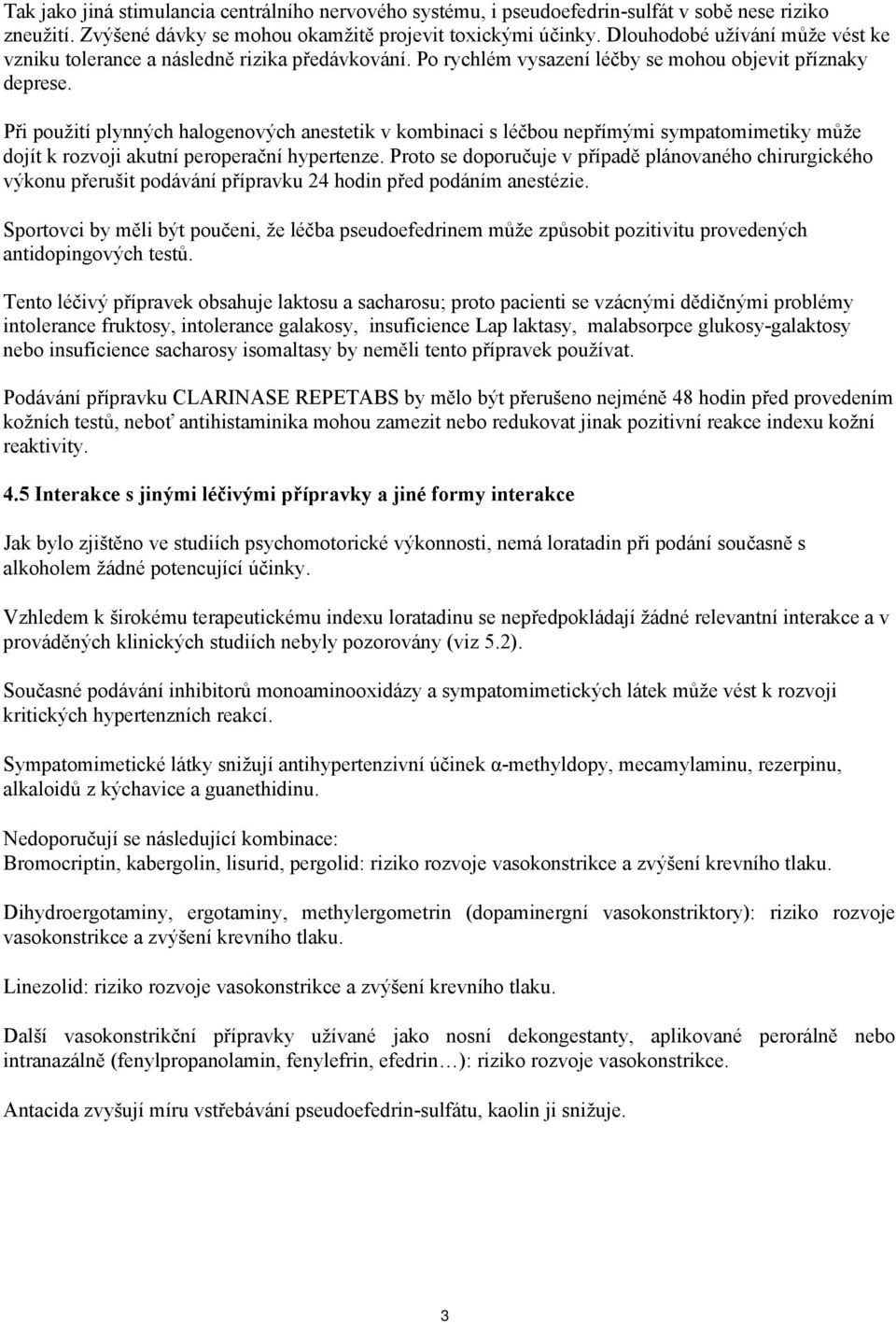 Tak jako jiná stimulancia centrálního nervového systému, i pseudoefedrin-sulfát v sobě nese riziko zneužití. Zvýšené dávky se mohou okamžitě projevit toxickými účinky. Dlouhodobé užívání může vést ke vzniku tolerance a následně rizika předávkování. Po rychlém vysazení léčby se mohou objevit příznaky deprese.

Při použití plynných halogenových anestetik v kombinaci s léčbou nepřímými sympatomimetiky může dojít k rozvoji akutní peroperační hypertenze. Proto se doporučuje v případě plánovaného chirurgického výkonu přerušit podávání přípravku 24 hodin před podáním anestézie.

Sportovci by měli být poučeni, že léčba pseudoefedrinem může způsobit pozitivitu provedených antidopingových testů.

Tento léčivý přípravek obsahuje laktosu a sacharosu; proto pacienti se vzácnými dědičnými problémy intolerance fruktosy, intolerance galakosy, insuficience Lap laktasy, malabsorpce glukosy-galaktosy nebo insuficience sacharosy isomaltasy by neměli tento přípravek používat.

Podávání přípravku CLARINASE REPETABS by mělo být přerušeno nejméně 48 hodin před provedením kožních testů, neboť antihistaminika mohou zamezit nebo redukovat jinak pozitivní reakce indexu kožní reaktivity.

4.5 Interakce s jinými léčivými přípravky a jiné formy interakce

Jak bylo zjištěno ve studiích psychomotorické výkonnosti, nemá loratadin při podání současně s alkoholem žádné potencující účinky.

Vzhledem k širokému terapeutickému indexu loratadinu se nepředpokládají žádné relevantní interakce a v prováděných klinických studiích nebyly pozorovány (viz 5.2).

Současné podávání inhibitorů monoaminooxidázy a sympatomimetických látek může vést k rozvoji kritických hypertenzních reakcí.

Sympatomimetické látky snižují antihypertenzivní účinek α-methyldopy, mecamylaminu, rezerpinu, alkaloidů z kýchavice a guanethidinu.

Nedoporučují se následující kombinace:
Bromocriptin, kabergolin, lisurid, pergolid: riziko rozvoje vasokonstrikce a zvýšení krevního tlaku.

Dihydroergotaminy, ergotaminy, methylergometrin (dopaminergní vasokonstriktory): riziko rozvoje vasokonstrikce a zvýšení krevního tlaku.

Linezolid: riziko rozvoje vasokonstrikce a zvýšení krevního tlaku.

Další vasokonstrikční přípravky užívané jako nosní dekongestanty, aplikované perorálně nebo intranazálně (fenylpropanolamin, fenylefrin, efedrin…): riziko rozvoje vasokonstrikce.

Antacida zvyšují míru vstřebávání pseudoefedrin-sulfátu, kaolin ji snižuje.

3